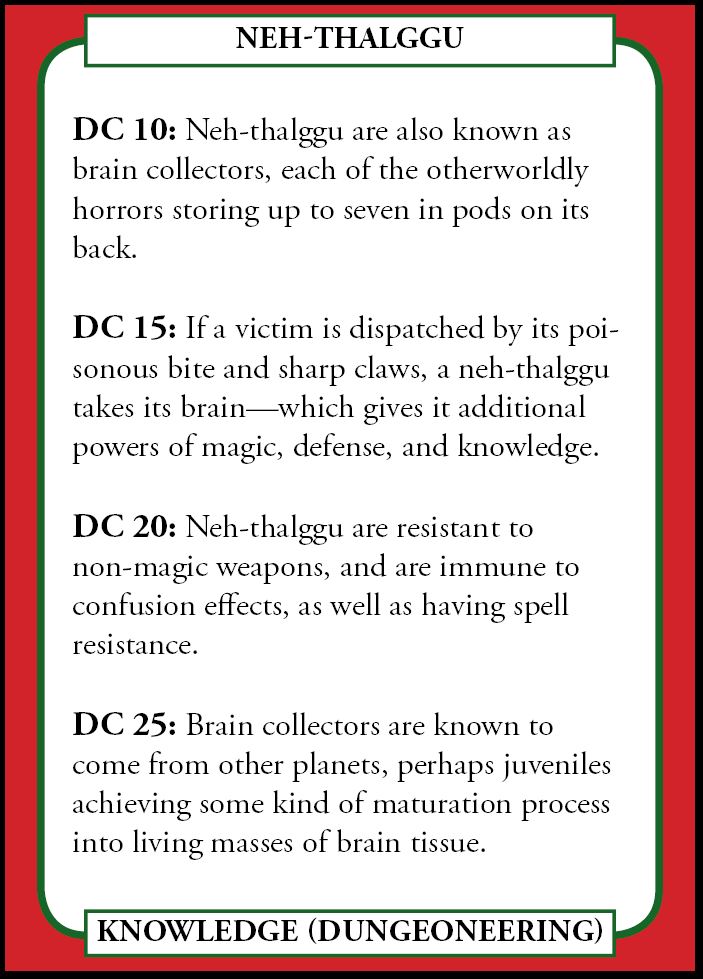 NEH-THALGGU

DC 10: Neh-thalggu are also known as brain collectors, each of the otherworldly horrors storing up to seven in pods on its back.

DC 15: If a victim is dispatched by its poisonous bite and sharp claws, a neh-thalggu takes its brain—which gives it additional powers of magic, defense, and knowledge.

DC 20: Neh-thalggu are resistant to non-magic weapons, and are immune to confusion effects, as well as having spell resistance.

DC 25: Brain collectors are known to come from other planets, perhaps juveniles achieving some kind of maturation process into living masses of brain tissue.

KNOWLEDGE (DUNGEONEERING)